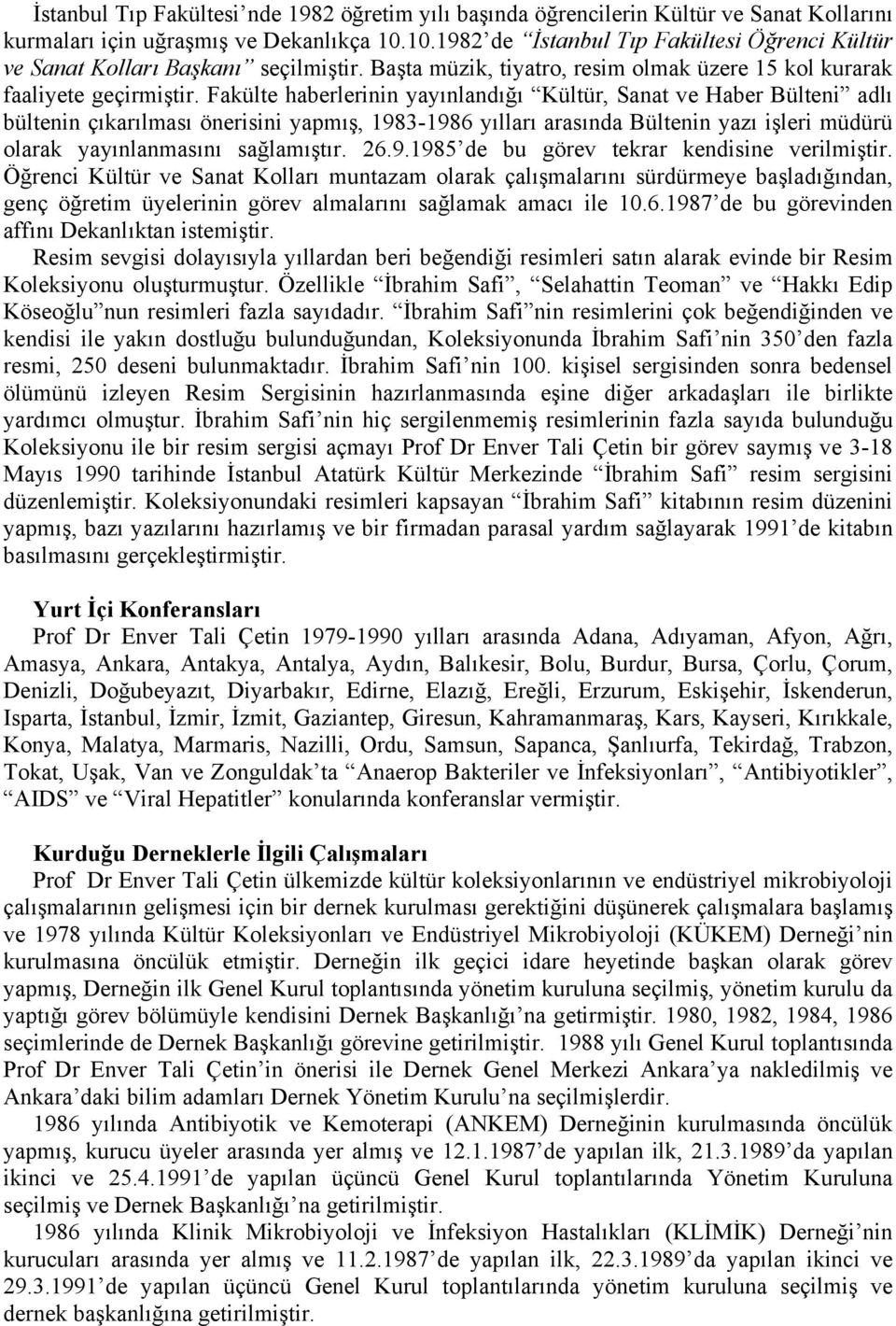 İstanbul Tıp Fakültesi'nde 1982 öğretim yılı başında öğrencilerin Kültür ve Sanat Kollarını kurmaları için uğraşmış ve Dekanlıkça 10.10.1982'de "İstanbul Tıp Fakültesi Öğrenci Kültür ve Sanat Kolları Başkanı" seçilmiştir. Başta müzik, tiyatro, resim olmak üzere 15 kol kurarak faaliyete geçirmiştir. Fakülte haberlerinin yayınlandığı "Kültür, Sanat ve Haber Bülteni" adlı bültenin çıkarılması önerisini yapmış, 1983-1986 yılları arasında Bültenin yazı işleri müdürü olarak yayınlanmasını sağlamıştır. 26.9.1985'de bu görev tekrar kendisine verilmiştir. Öğrenci Kültür ve Sanat Kolları muntazam olarak çalışmalarını sürdürmeye başladığından, genç öğretim üyelerinin görev almalarını sağlamak amacı ile 10.6.1987'de bu görevinden affını Dekanlıktan istemiştir.

Resim sevgisi dolayısıyla yıllardan beri beğendiği resimleri satın alarak evinde bir Resim Koleksiyonu oluşturmuştur. Özellikle "İbrahim Safi", "Selahattin Teoman" ve "Hakkı Edip Köseoğlu"nun resimleri fazla sayıdadır. "İbrahim Safi"nin resimlerini çok beğendiğinden ve kendisi ile yakın dostluğu bulunduğundan, Koleksiyonunda İbrahim Safi'nin 350'den fazla resmi, 250 deseni bulunmaktadır. İbrahim Safi'nin 100. kişisel sergisinden sonra bedensel ölümünü izleyen Resim Sergisinin hazırlanmasında eşine diğer arkadaşları ile birlikte yardımcı olmuştur. İbrahim Safi'nin hiç sergilenmemiş resimlerinin fazla sayıda bulunduğu Koleksiyonu ile bir resim sergisi açmayı Prof Dr Enver Tali Çetin bir görev saymış ve 3-18 Mayıs 1990 tarihinde İstanbul Atatürk Kültür Merkezinde "İbrahim Safi" resim sergisini düzenlemiştir. Koleksiyonundaki resimleri kapsayan "İbrahim Safi" kitabının resim düzenini yapmış, bazı yazılarını hazırlamış ve bir firmadan parasal yardım sağlayarak 1991'de kitabın basılmasını gerçekleştirmiştir.

Yurt İçi Konferansları

Prof Dr Enver Tali Çetin 1979-1990 yılları arasında Adana, Adıyaman, Afyon, Ağrı, Amasya, Ankara, Antakya, Antalya, Aydın, Balıkesir, Bolu, Burdur, Bursa, Çorlu, Çorum, Denizli, Doğubeyazıt, Diyarbakır, Edirne, Elazığ, Ereğli, Erzurum, Eskişehir, İskenderun, Isparta, İstanbul, İzmir, İzmit, Gaziantep, Giresun, Kahramanmaraş, Kars, Kayseri, Kırıkkale, Konya, Malatya, Marmaris, Nazilli, Ordu, Samsun, Sapanca, Şanlıurfa, Tekirdağ, Trabzon, Tokat, Uşak, Van ve Zonguldak'ta "Anaerop Bakteriler ve İnfeksiyonları", "Antibiyotikler", "AIDS" ve "Viral Hepatitler" konularında konferanslar vermiştir.

Kurduğu Derneklerle İlgili Çalışmaları

Prof Dr Enver Tali Çetin ülkemizde kültür koleksiyonlarının ve endüstriyel mikrobiyoloji çalışmalarının gelişmesi için bir dernek kurulması gerektiğini düşünerek çalışmalara başlamış ve 1978 yılında Kültür Koleksiyonları ve Endüstriyel Mikrobiyoloji (KÜKEM) Derneği'nin kurulmasına öncülük etmiştir. Derneğin ilk geçici idare heyetinde başkan olarak görev yapmış, Derneğin ilk Genel Kurul toplantısında yönetim kuruluna seçilmiş, yönetim kurulu da yaptığı görev bölümüyle kendisini Dernek Başkanlığı'na getirmiştir. 1980, 1982, 1984, 1986 seçimlerinde de Dernek Başkanlığı görevine getirilmiştir. 1988 yılı Genel Kurul toplantısında Prof Dr Enver Tali Çetin'in önerisi ile Dernek Genel Merkezi Ankara'ya nakledilmiş ve Ankara'daki bilim adamları Dernek Yönetim Kurulu'na seçilmişlerdir.

1986 yılında Antibiyotik ve Kemoterapi (ANKEM) Derneğinin kurulmasında öncülük yapmış, kurucu üyeler arasında yer almış ve 12.1.1987'de yapılan ilk, 21.3.1989'da yapılan ikinci ve 25.4.1991'de yapılan üçüncü Genel Kurul toplantılarında Yönetim Kuruluna seçilmiş ve Dernek Başkanlığı'na getirilmiştir.

1986 yılında Klinik Mikrobiyoloji ve İnfeksiyon Hastalıkları (KLİMİK) Derneği'nin kurucuları arasında yer almış ve 11.2.1987'de yapılan ilk, 22.3.1989'da yapılan ikinci ve 29.3.1991'de yapılan üçüncü Genel Kurul toplantılarında yönetim kuruluna seçilmiş ve dernek başkanlığına getirilmiştir.